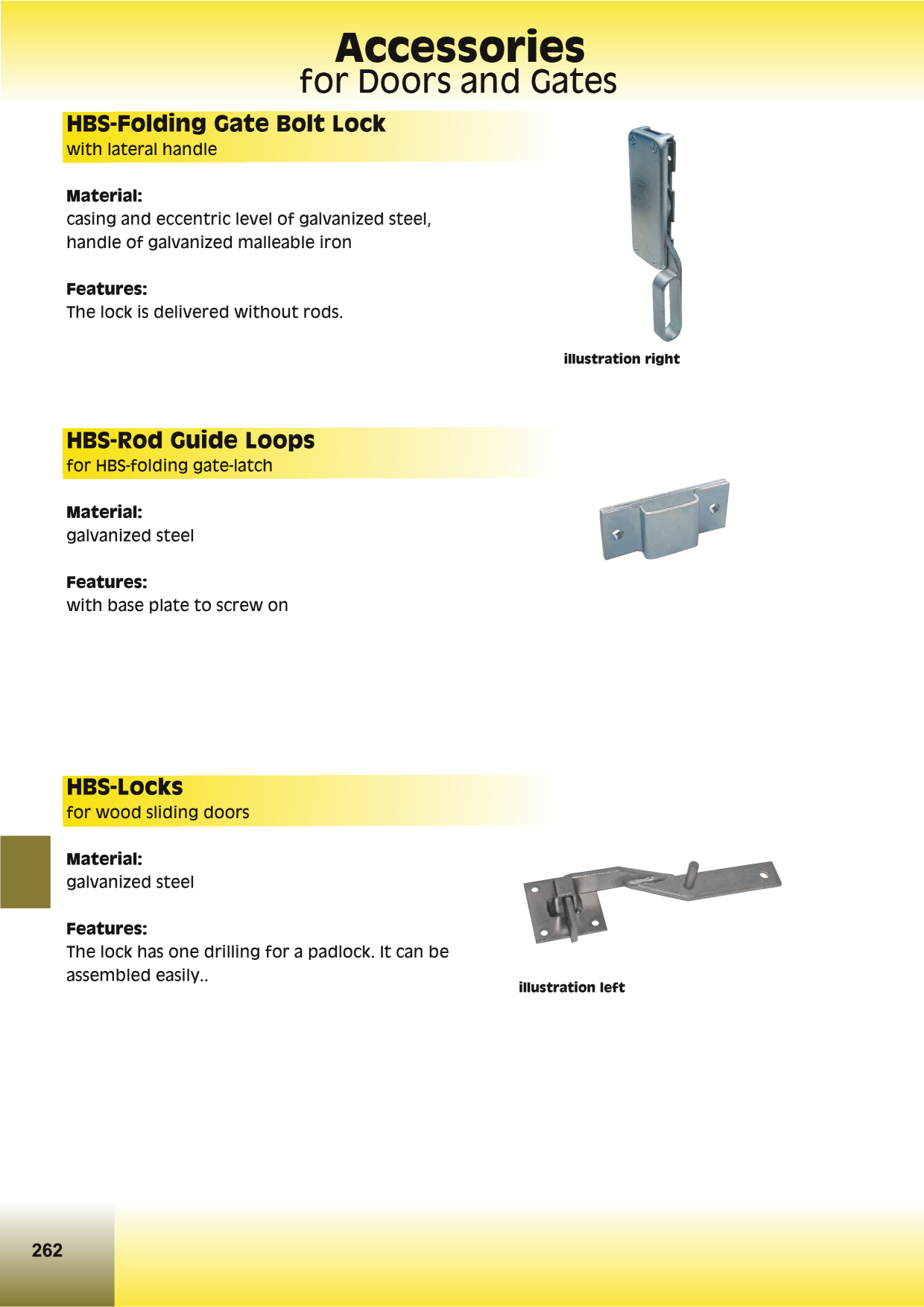 Accessories
for Doors and Gates

HBS-Folding Gate Bolt Lock
with lateral handle

Material:
casing and eccentric level of galvanized steel, handle of galvanized malleable iron

Features:
The lock is delivered without rods.

illustration right

HBS-Rod Guide Loops
for HBS-folding gate-latch

Material:
galvanized steel

Features:
with base plate to screw on

HBS-Locks
for wood sliding doors

Material:
galvanized steel

Features:
The lock has one drilling for a padlock. It can be assembled easily..

illustration left

262